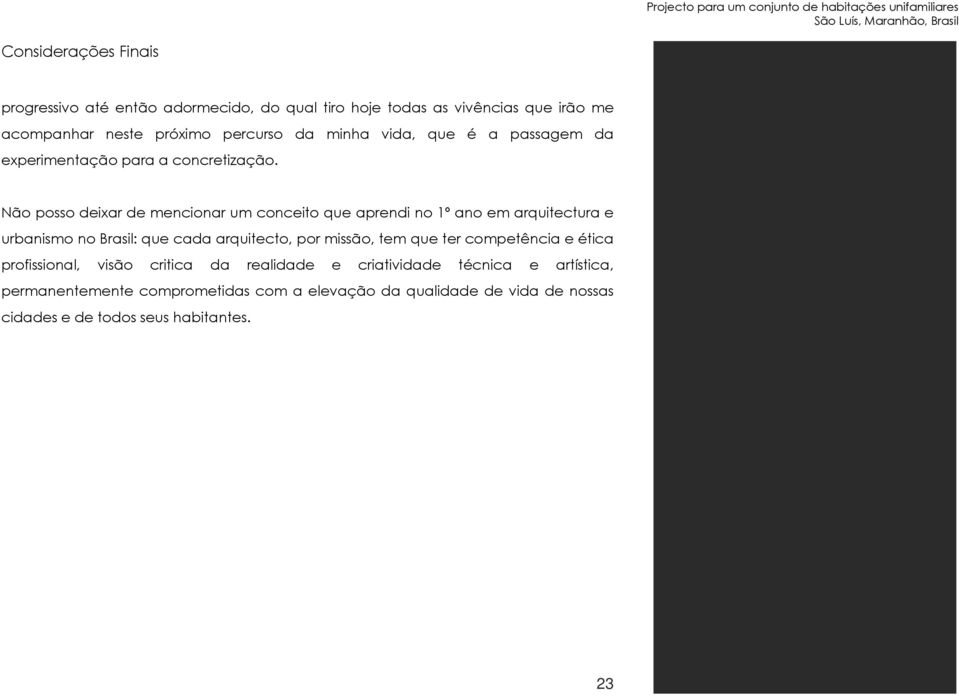 Projecto para um conjunto de habitações unifamiliares
São Luís, Maranhão, Brasil

Considerações Finais

progressivo até então adormecido, do qual tiro hoje todas as vivências que irão me acompanhar neste próximo percurso da minha vida, que é a passagem da experimentação para a concretização.

Não posso deixar de mencionar um conceito que aprendi no 1º ano em arquitectura e urbanismo no Brasil: que cada arquitecto, por missão, tem que ter competência e ética profissional, visão critica da realidade e criatividade técnica e artística, permanentemente comprometidas com a elevação da qualidade de vida de nossas cidades e de todos seus habitantes.

23